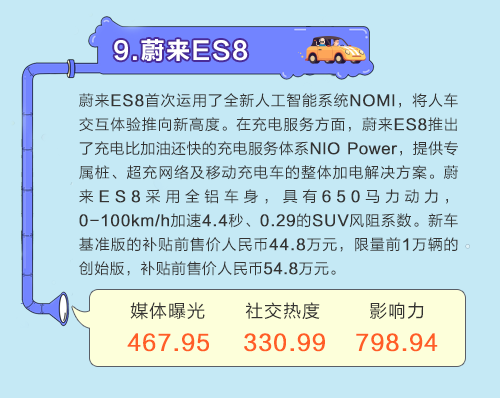 9.蔚来ES8

蔚来ES8首次运用了全新人工智能系统NOMI，将人车交互体验推向新高度。在充电服务方面，蔚来ES8推出了充电比加油还快的充电服务体系NIO Power，提供专属桩、超充网络及移动充电车的整体加电解决方案。蔚来ES8采用全铝车身，具有650马力动力，0-100km/h加速4.4秒、0.29的SUV风阻系数。新车基准版的补贴前售价人民币44.8万元，限量前1万辆的创始版，补贴前售价人民币54.8万元。

| 媒体曝光 | 社交热度 | 影响力 |
|---|---|---|
| 467.95 | 330.99 | 798.94 |